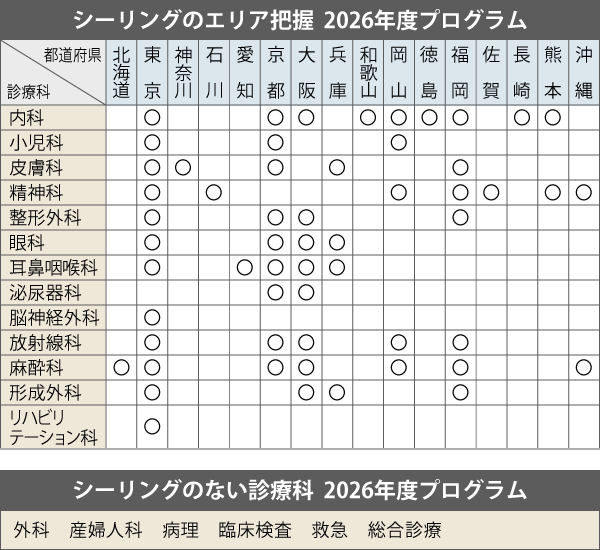 シーリングのエリア把握 2026年度プログラム

| 都道府県 / 診療科 | 北海道 | 東京 | 神奈川 | 石川 | 愛知 | 京都 | 大阪 | 兵庫 | 和歌山 | 岡山 | 徳島 | 福岡 | 佐賀 | 長崎 | 熊本 | 沖縄 |
|---|---|---|---|---|---|---|---|---|---|---|---|---|---|---|---|---|
| 内科 | | ○ | | | | ○ | ○ | | ○ | ○ | ○ | ○ | | ○ | ○ | |
| 小児科 | | ○ | | | | ○ | | | | ○ | | | | | | |
| 皮膚科 | | ○ | ○ | | | ○ | | ○ | | | | ○ | | | | |
| 精神科 | | ○ | | ○ | | | | | | ○ | | ○ | ○ | | ○ | ○ |
| 整形外科 | | ○ | | | | ○ | ○ | | | | | ○ | | | | |
| 眼科 | | ○ | | | | ○ | ○ | ○ | | | | | | | | |
| 耳鼻咽喉科 | | ○ | | | ○ | ○ | ○ | ○ | | | | | | | | |
| 泌尿器科 | | | | | | ○ | ○ | | | | | | | | | |
| 脳神経外科 | | ○ | | | | | | | | | | | | | | |
| 放射線科 | | ○ | | | | ○ | ○ | | | ○ | | ○ | | | | |
| 麻酔科 | ○ | ○ | | | | ○ | ○ | | | ○ | | ○ | | | | ○ |
| 形成外科 | | ○ | | | | | ○ | ○ | | | | ○ | | | | |
| リハビリテーション科 | | ○ | | | | | | | | | | | | | | |

シーリングのない診療科 2026年度プログラム

外科　産婦人科　病理　臨床検査　救急　総合診療